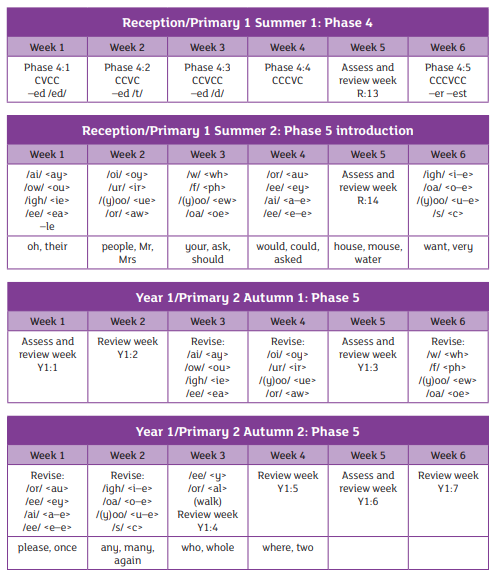 Reception/Primary 1 Summer 1: Phase 4

| Week 1 | Week 2 | Week 3 | Week 4 | Week 5 | Week 6 |
|---|---|---|---|---|---|
| Phase 4:1 CVCC –ed /ed/ | Phase 4:2 CCVC –ed /t/ | Phase 4:3 CCVCC –ed /d/ | Phase 4:4 CCCVC | Assess and review week R:13 | Phase 4:5 CCCVCC –er –est |

Reception/Primary 1 Summer 2: Phase 5 introduction

| Week 1 | Week 2 | Week 3 | Week 4 | Week 5 | Week 6 |
|---|---|---|---|---|---|
| /ai/ <ay> /ow/ <ou> /igh/ <ie> /ee/ <ea> –le | /oi/ <oy> /ur/ <ir> /(y)oo/ <ue> /or/ <aw> | /w/ <wh> /f/ <ph> /(y)oo/ <ew> /oa/ <oe> | /or/ <au> /ee/ <ey> /ai/ <a–e> /ee/ <e–e> | Assess and review week R:14 | /igh/ <i–e> /oa/ <o–e> /(y)oo/ <u–e> /s/ <c> |
| oh, their | people, Mr, Mrs | your, ask, should | would, could, asked | house, mouse, water | want, very |

Year 1/Primary 2 Autumn 1: Phase 5

| Week 1 | Week 2 | Week 3 | Week 4 | Week 5 | Week 6 |
|---|---|---|---|---|---|
| Assess and review week Y1:1 | Review week Y1:2 | Revise: /ai/ <ay> /ow/ <ou> /igh/ <ie> /ee/ <ea> | Revise: /oi/ <oy> /ur/ <ir> /(y)oo/ <ue> /or/ <aw> | Assess and review week Y1:3 | Revise: /w/ <wh> /f/ <ph> /(y)oo/ <ew> /oa/ <oe> |

Year 1/Primary 2 Autumn 2: Phase 5

| Week 1 | Week 2 | Week 3 | Week 4 | Week 5 | Week 6 |
|---|---|---|---|---|---|
| Revise: /or/ <au> /ee/ <ey> /ai/ <a–e> /ee/ <e–e> | Revise: /igh/ <i–e> /oa/ <o–e> /(y)oo/ <u–e> /s/ <c> | /ee/ <y> /or/ <al> (walk) Review week Y1:4 | Review week Y1:5 | Assess and review week Y1:6 | Review week Y1:7 |
| please, once | any, many, again | who, whole | where, two | | |